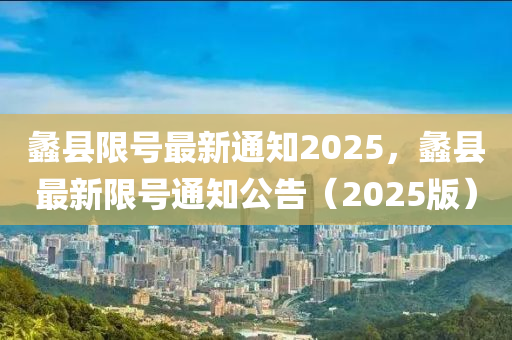 蠡县限号最新通知2025，蠡县最新限号通知公告（2025版）